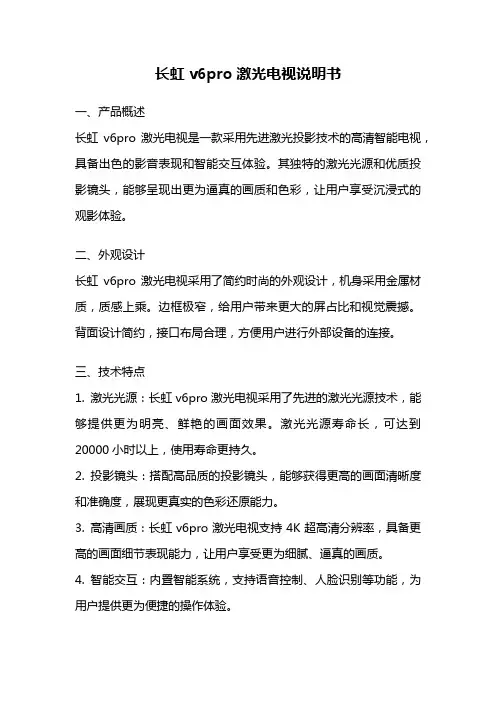 长虹 v6pro 激光电视说明书

一、产品概述

长虹 v6pro 激光电视是一款采用先进激光投影技术的高清智能电视，具备出色的影音表现和智能交互体验。其独特的激光光源和优质投影镜头，能够呈现出更为逼真的画质和色彩，让用户享受沉浸式的观影体验。

二、外观设计

长虹 v6pro 激光电视采用了简约时尚的外观设计，机身采用金属材质，质感上乘。边框极窄，给用户带来更大的屏占比和视觉震撼。背面设计简约，接口布局合理，方便用户进行外部设备的连接。

三、技术特点

1. 激光光源：长虹 v6pro 激光电视采用了先进的激光光源技术，能够提供更为明亮、鲜艳的画面效果。激光光源寿命长，可达到 20000 小时以上，使用寿命更持久。

2. 投影镜头：搭配高品质的投影镜头，能够获得更高的画面清晰度和准确度，展现更真实的色彩还原能力。

3. 高清画质：长虹 v6pro 激光电视支持 4K 超高清分辨率，具备更高的画面细节表现能力，让用户享受更为细腻、逼真的画质。

4. 智能交互：内置智能系统，支持语音控制、人脸识别等功能，为用户提供更为便捷的操作体验。